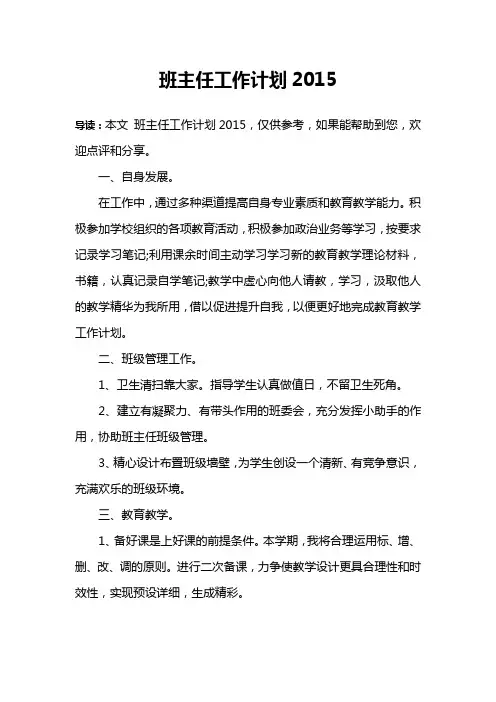 班主任工作计划 2015

导读：本文 班主任工作计划 2015，仅供参考，如果能帮助到您，欢迎点评和分享。

一、自身发展。

在工作中，通过多种渠道提高自身专业素质和教育教学能力。积极参加学校组织的各项教育活动，积极参加政治业务等学习，按要求记录学习笔记;利用课余时间主动学习学习新的教育教学理论材料，书籍，认真记录自学笔记;教学中虚心向他人请教，学习，汲取他人的教学精华为我所用，借以促进提升自我，以便更好地完成教育教学工作计划。

二、班级管理工作。

1、卫生清扫靠大家。指导学生认真做值日，不留卫生死角。

2、建立有凝聚力、有带头作用的班委会，充分发挥小助手的作用，协助班主任班级管理。

3、精心设计布置班级墙壁，为学生创设一个清新、有竞争意识，充满欢乐的班级环境。

三、教育教学。

1、备好课是上好课的前提条件。本学期，我将合理运用标、增、删、改、调的原则。进行二次备课，力争使教学设计更具合理性和时效性，实现预设详细，生成精彩。